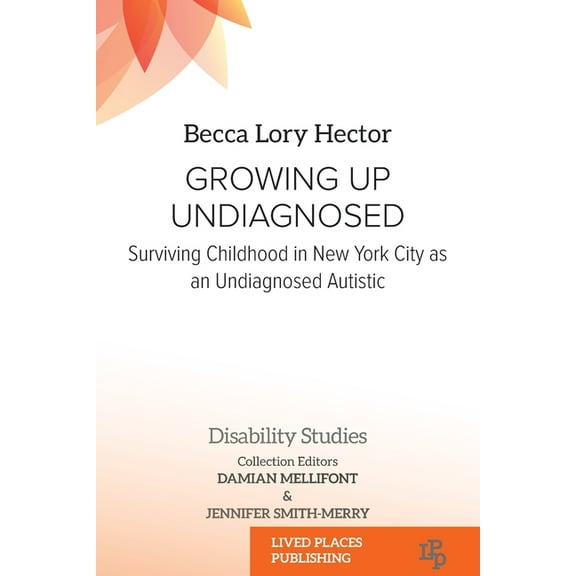 Becca Lory Hector

GROWING UP UNDIAGNOSED

Surviving Childhood in New York City as an Undiagnosed Autistic

Disability Studies

Collection Editors
DAMIAN MELLIFONT
&
JENNIFER SMITH-MERRY

LIVED PLACES PUBLISHING

LPP